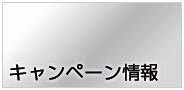 キャンペーン情報